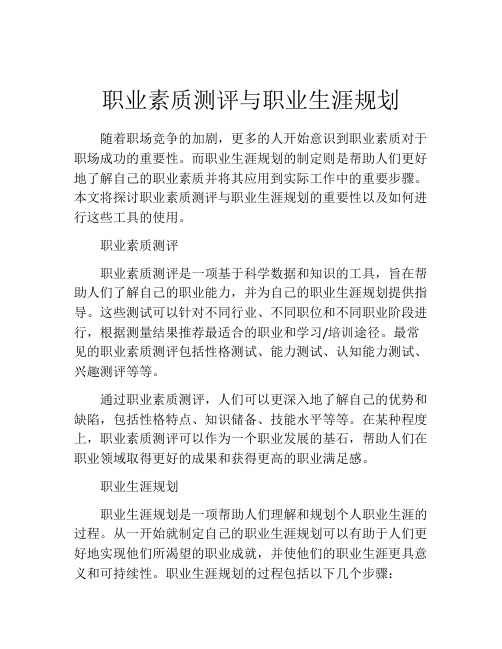 职业素质测评与职业生涯规划

随着职场竞争的加剧，更多的人开始意识到职业素质对于职场成功的重要性。而职业生涯规划的制定则是帮助人们更好地了解自己的职业素质并将其应用到实际工作中的重要步骤。本文将探讨职业素质测评与职业生涯规划的重要性以及如何进行这些工具的使用。

职业素质测评

职业素质测评是一项基于科学数据和知识的工具，旨在帮助人们了解自己的职业能力，并为自己的职业生涯规划提供指导。这些测试可以针对不同行业、不同职位和不同职业阶段进行，根据测量结果推荐最适合的职业和学习/培训途径。最常见的职业素质测评包括性格测试、能力测试、认知能力测试、兴趣测评等等。

通过职业素质测评，人们可以更深入地了解自己的优势和缺陷，包括性格特点、知识储备、技能水平等等。在某种程度上，职业素质测评可以作为一个职业发展的基石，帮助人们在职业领域取得更好的成果和获得更高的职业满足感。

职业生涯规划

职业生涯规划是一项帮助人们理解和规划个人职业生涯的过程。从一开始就制定自己的职业生涯规划可以有助于人们更好地实现他们所渴望的职业成就，并使他们的职业生涯更具意义和可持续性。职业生涯规划的过程包括以下几个步骤：